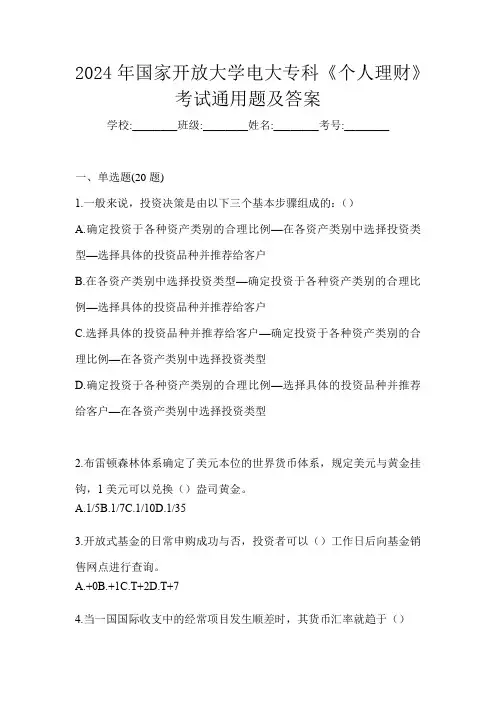 2024 年国家开放大学电大专科《个人理财》考试通用题及答案

学校:________班级:________姓名:________考号:________

一、单选题(20 题)

1.一般来说，投资决策是由以下三个基本步骤组成的:()

A.确定投资于各种资产类别的合理比例—在各资产类别中选择投资类型—选择具体的投资品种并推荐给客户

B.在各资产类别中选择投资类型—确定投资于各种资产类别的合理比例—选择具体的投资品种并推荐给客户

C.选择具体的投资品种并推荐给客户—确定投资于各种资产类别的合理比例—在各资产类别中选择投资类型

D.确定投资于各种资产类别的合理比例—选择具体的投资品种并推荐给客户—在各资产类别中选择投资类型

2.布雷顿森林体系确定了美元本位的世界货币体系，规定美元与黄金挂钩，1 美元可以兑换（）盎司黄金。

A.1/5B.1/7C.1/10D.1/35

3.开放式基金的日常申购成功与否，投资者可以（）工作日后向基金销售网点进行查询。

A.+0B.+1C.T+2D.T+7

4.当一国国际收支中的经常项目发生顺差时，其货币汇率就趋于（）